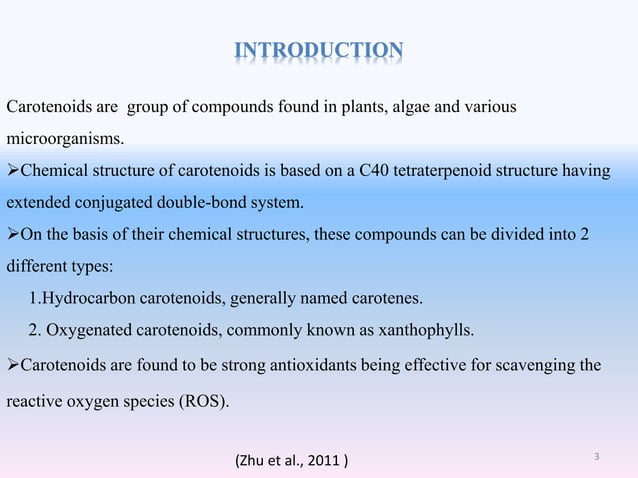 INTRODUCTION

Carotenoids are  group of compounds found in plants, algae and various microorganisms.

➢Chemical structure of carotenoids is based on a C40 tetraterpenoid structure having extended conjugated double-bond system.

➢On the basis of their chemical structures, these compounds can be divided into 2 different types:

1.Hydrocarbon carotenoids, generally named carotenes.

2. Oxygenated carotenoids, commonly known as xanthophylls.

➢Carotenoids are found to be strong antioxidants being effective for scavenging the reactive oxygen species (ROS).

(Zhu et al., 2011 )

3